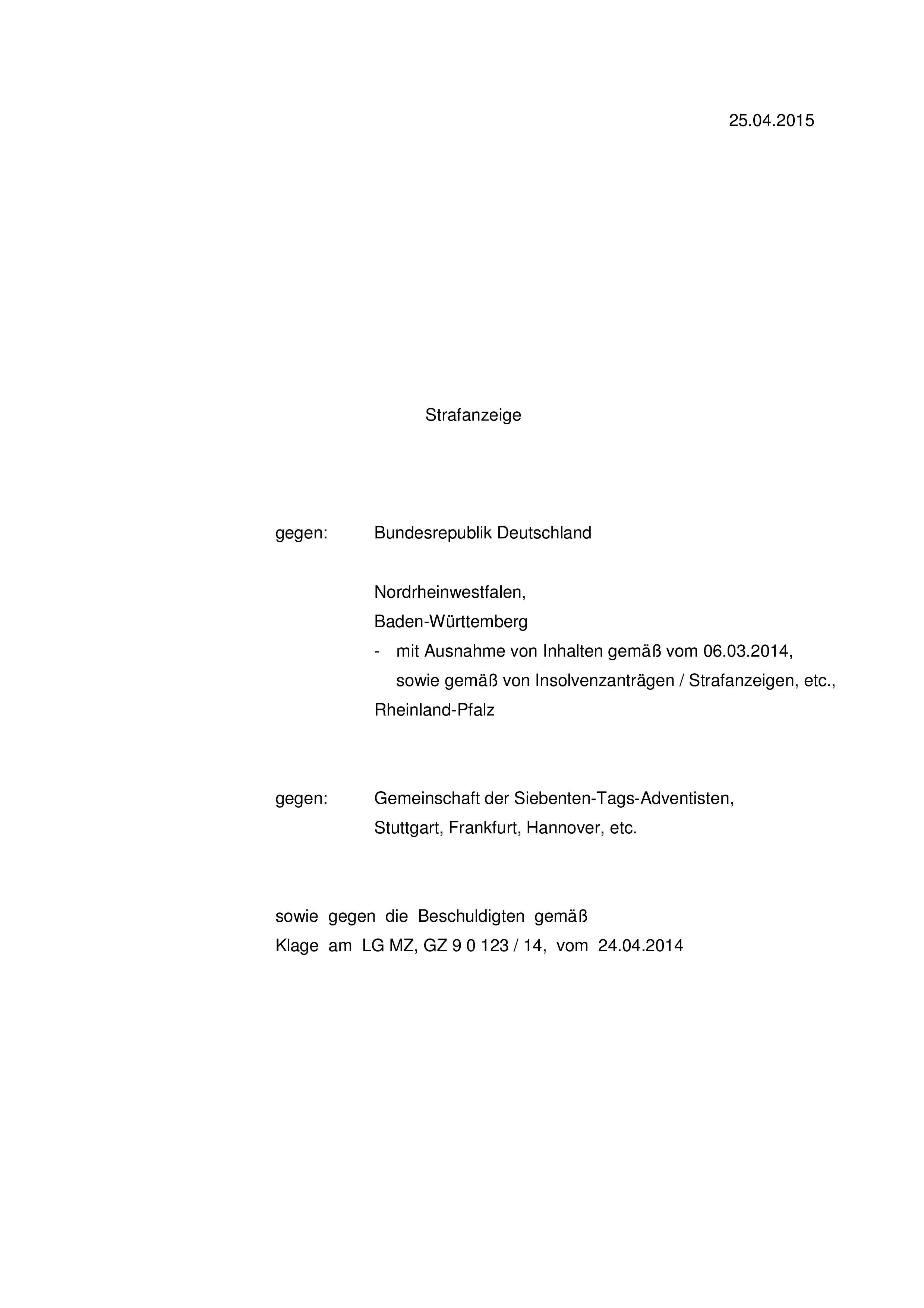 25.04.2015

Strafanzeige

gegen: Bundesrepublik Deutschland

Nordrheinwestfalen,
Baden-Württemberg
- mit Ausnahme von Inhalten gemäß vom 06.03.2014, sowie gemäß von Insolvenzanträgen / Strafanzeigen, etc.,
Rheinland-Pfalz

gegen: Gemeinschaft der Siebenten-Tags-Adventisten, Stuttgart, Frankfurt, Hannover, etc.

sowie gegen die Beschuldigten gemäß
Klage am LG MZ, GZ 9 0 123 / 14, vom 24.04.2014